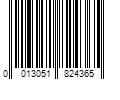 0 013051 824365